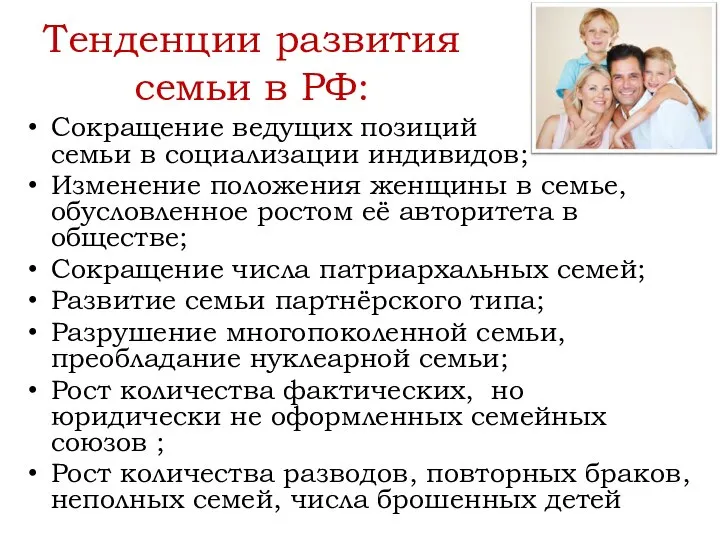 Тенденции развития семьи в РФ:

• Сокращение ведущих позиций семьи в социализации индивидов;
• Изменение положения женщины в семье, обусловленное ростом её авторитета в обществе;
• Сокращение числа патриархальных семей;
• Развитие семьи партнёрского типа;
• Разрушение многопоколенной семьи, преобладание нуклеарной семьи;
• Рост количества фактических, но юридически не оформленных семейных союзов ;
• Рост количества разводов, повторных браков, неполных семей, числа брошенных детей